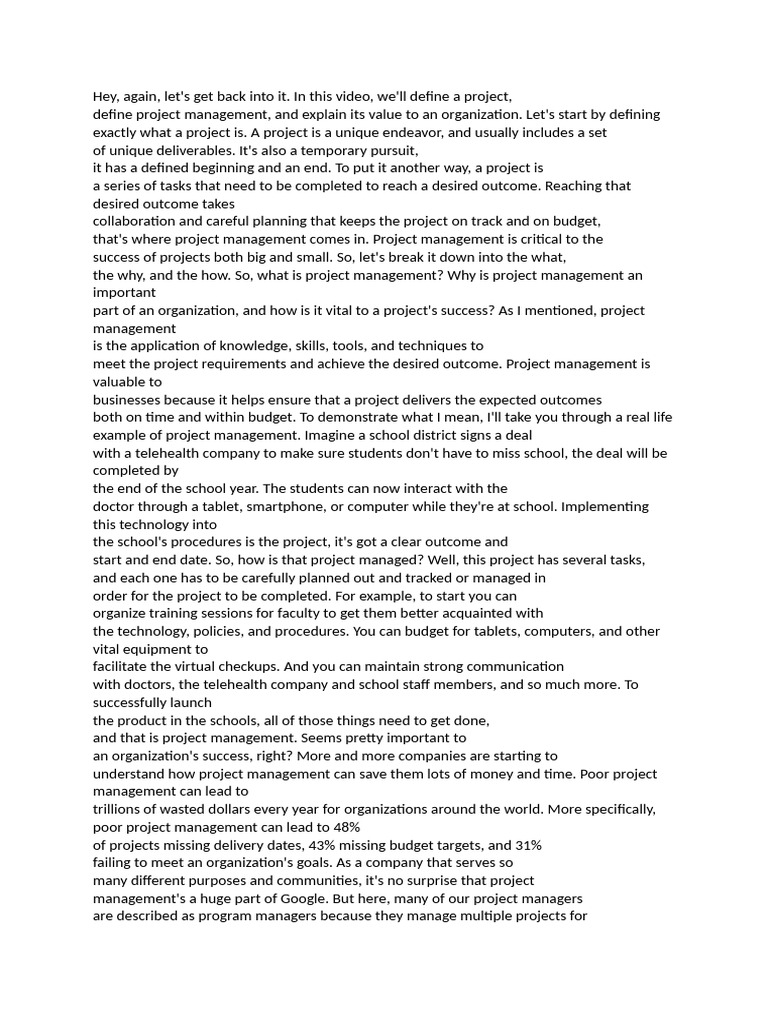 Hey, again, let's get back into it. In this video, we'll define a project, define project management, and explain its value to an organization. Let's start by defining exactly what a project is. A project is a unique endeavor, and usually includes a set of unique deliverables. It's also a temporary pursuit, it has a defined beginning and an end. To put it another way, a project is a series of tasks that need to be completed to reach a desired outcome. Reaching that desired outcome takes collaboration and careful planning that keeps the project on track and on budget, that's where project management comes in. Project management is critical to the success of projects both big and small. So, let's break it down into the what, the why, and the how. So, what is project management? Why is project management an important part of an organization, and how is it vital to a project's success? As I mentioned, project management is the application of knowledge, skills, tools, and techniques to meet the project requirements and achieve the desired outcome. Project management is valuable to businesses because it helps ensure that a project delivers the expected outcomes both on time and within budget. To demonstrate what I mean, I'll take you through a real life example of project management. Imagine a school district signs a deal with a telehealth company to make sure students don't have to miss school, the deal will be completed by the end of the school year. The students can now interact with the doctor through a tablet, smartphone, or computer while they're at school. Implementing this technology into the school's procedures is the project, it's got a clear outcome and start and end date. So, how is that project managed? Well, this project has several tasks, and each one has to be carefully planned out and tracked or managed in order for the project to be completed. For example, to start you can organize training sessions for faculty to get them better acquainted with the technology, policies, and procedures. You can budget for tablets, computers, and other vital equipment to facilitate the virtual checkups. And you can maintain strong communication with doctors, the telehealth company and school staff members, and so much more. To successfully launch the product in the schools, all of those things need to get done, and that is project management. Seems pretty important to an organization's success, right? More and more companies are starting to understand how project management can save them lots of money and time. Poor project management can lead to trillions of wasted dollars every year for organizations around the world. More specifically, poor project management can lead to 48% of projects missing delivery dates, 43% missing budget targets, and 31% failing to meet an organization's goals. As a company that serves so many different purposes and communities, it's no surprise that project management's a huge part of Google. But here, many of our project managers are described as program managers because they manage multiple projects for